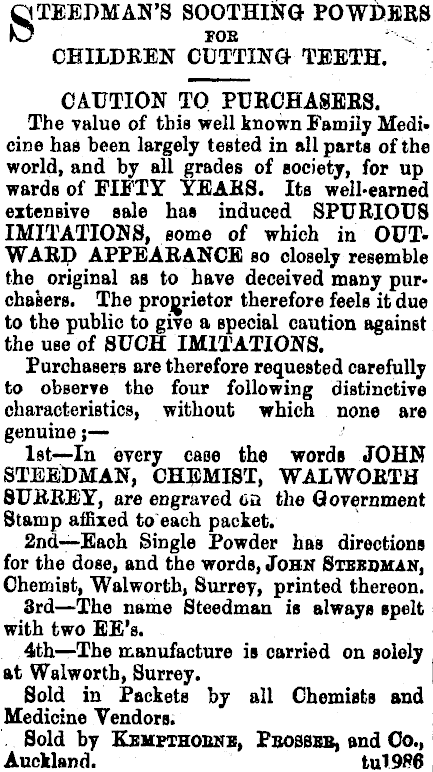 STEEDMAN'S SOOTHING POWDERS
FOR
CHILDREN CUTTING TEETH.

CAUTION TO PURCHASERS.

The value of this well known Family Medicine has been largely tested in all parts of the world, and by all grades of society, for up wards of FIFTY YEARS. Its well-earned extensive sale has induced SPURIOUS IMITATIONS, some of which in OUTWARD APPEARANCE so closely resemble the original as to have deceived many purchasers. The proprietor therefore feels it due to the public to give a special caution against the use of SUCH IMITATIONS.

Purchasers are therefore requested carefully to observe the four following distinctive characteristics, without which none are genuine ;—

1st—In every case the words JOHN STEEDMAN, CHEMIST, WALWORTH SURREY, are engraved on the Government Stamp affixed to each packet.

2nd—Each Single Powder has directions for the dose, and the words, JOHN STEEDMAN, Chemist, Walworth, Surrey, printed thereon.

3rd—The name Steedman is always spelt with two EE's.

4th—The manufacture is carried on solely at Walworth, Surrey.

Sold in Packets by all Chemists and Medicine Vendors.

Sold by KEMPTHORNE, PROSSER, and Co., Auckland. tu1986